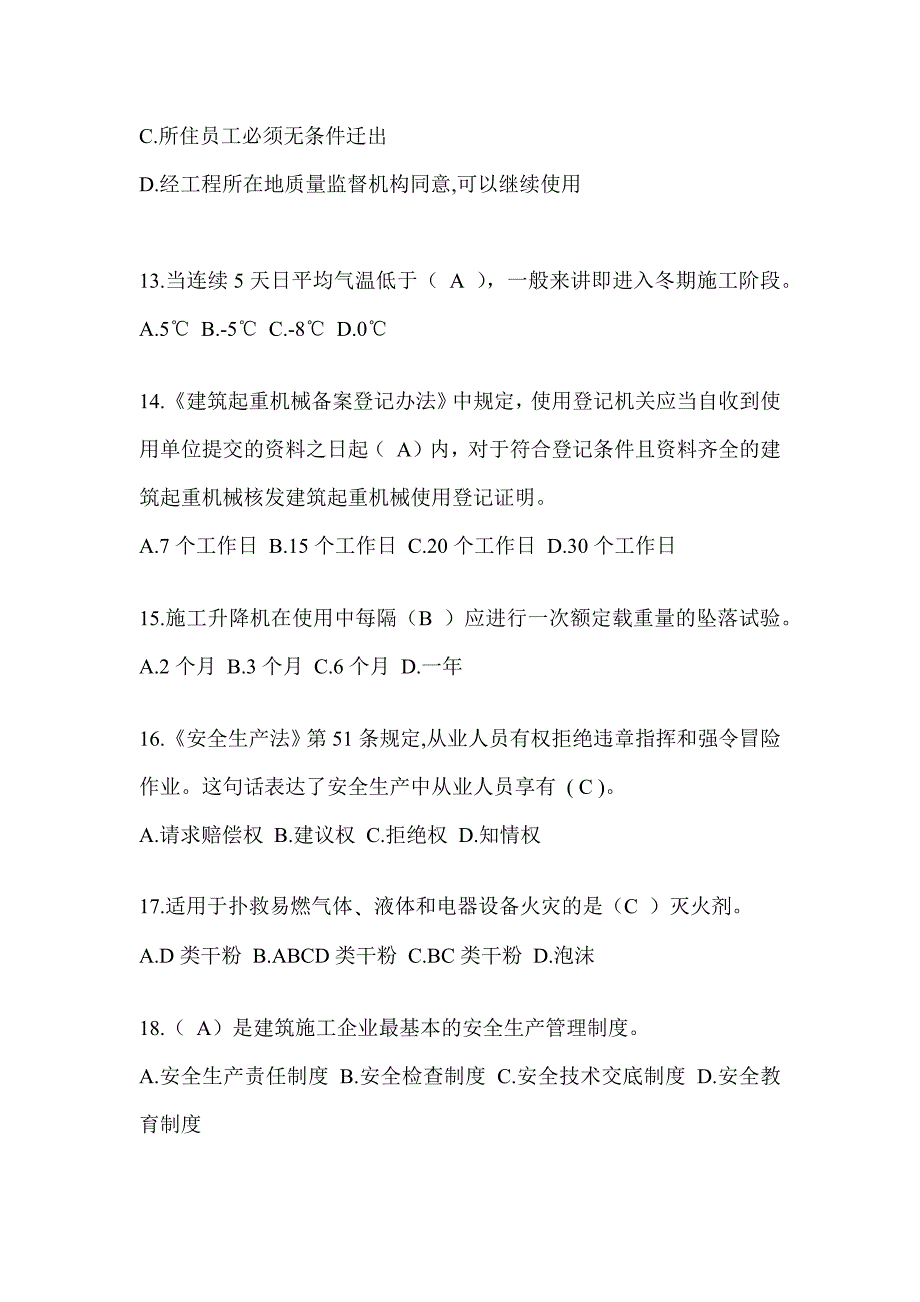 C.所住员工必须无条件迁出

D.经工程所在地质量监督机构同意,可以继续使用

13.当连续 5 天日平均气温低于（ A ），一般来讲即进入冬期施工阶段。

A.5℃ B.-5℃ C.-8℃ D.0℃

14.《建筑起重机械备案登记办法》中规定，使用登记机关应当自收到使用单位提交的资料之日起（ A）内，对于符合登记条件且资料齐全的建筑起重机械核发建筑起重机械使用登记证明。

A.7 个工作日 B.15 个工作日 C.20 个工作日 D.30 个工作日

15.施工升降机在使用中每隔（B ）应进行一次额定载重量的坠落试验。

A.2 个月 B.3 个月 C.6 个月 D.一年

16.《安全生产法》第 51 条规定,从业人员有权拒绝违章指挥和强令冒险作业。这句话表达了安全生产中从业人员享有 ( C )。

A.请求赔偿权 B.建议权 C.拒绝权 D.知情权

17.适用于扑救易燃气体、液体和电器设备火灾的是（C ）灭火剂。

A.D 类干粉 B.ABCD 类干粉 C.BC 类干粉 D.泡沫

18.（ A）是建筑施工企业最基本的安全生产管理制度。

A.安全生产责任制度 B.安全检查制度 C.安全技术交底制度 D.安全教育制度